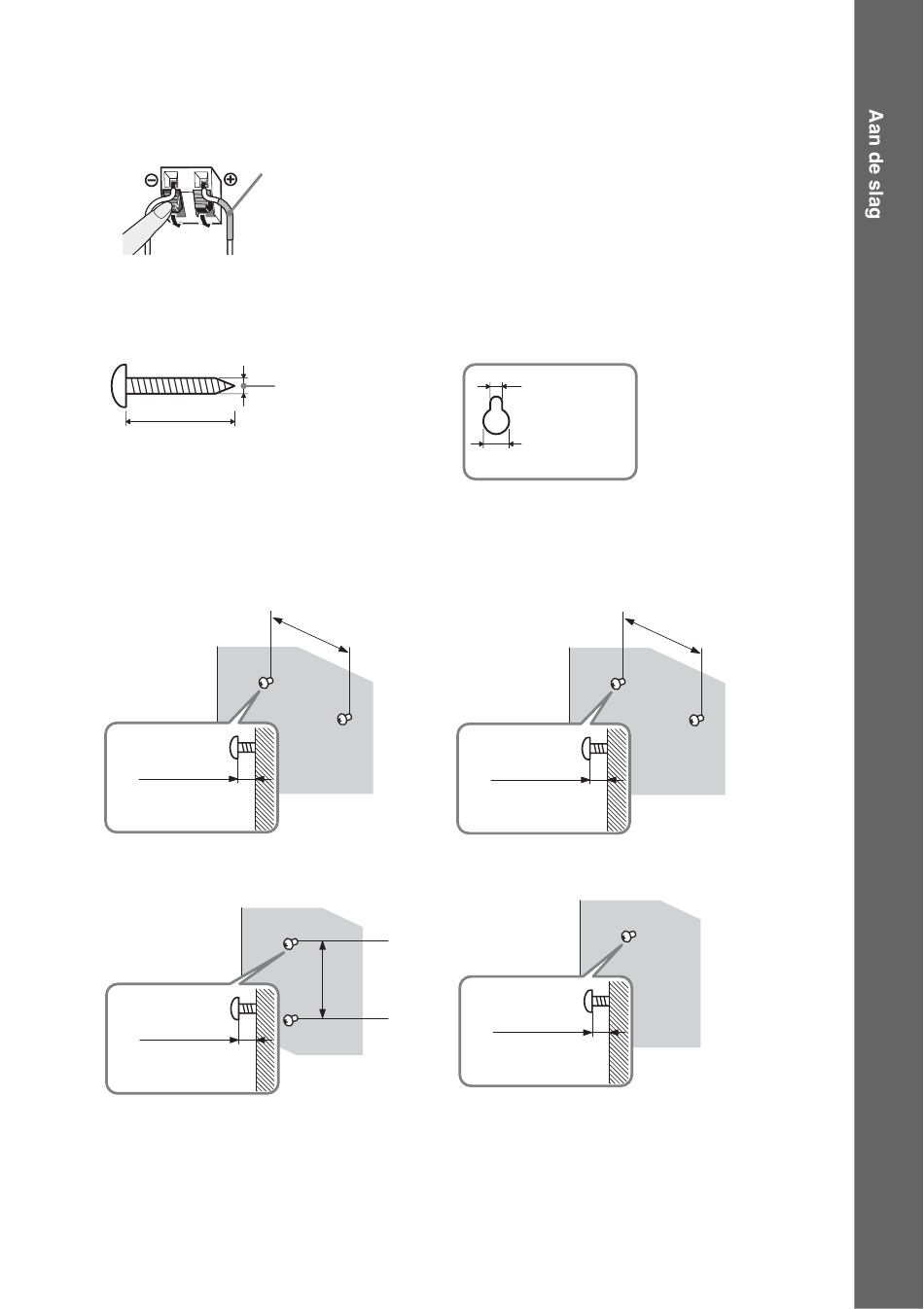 Aan de slag